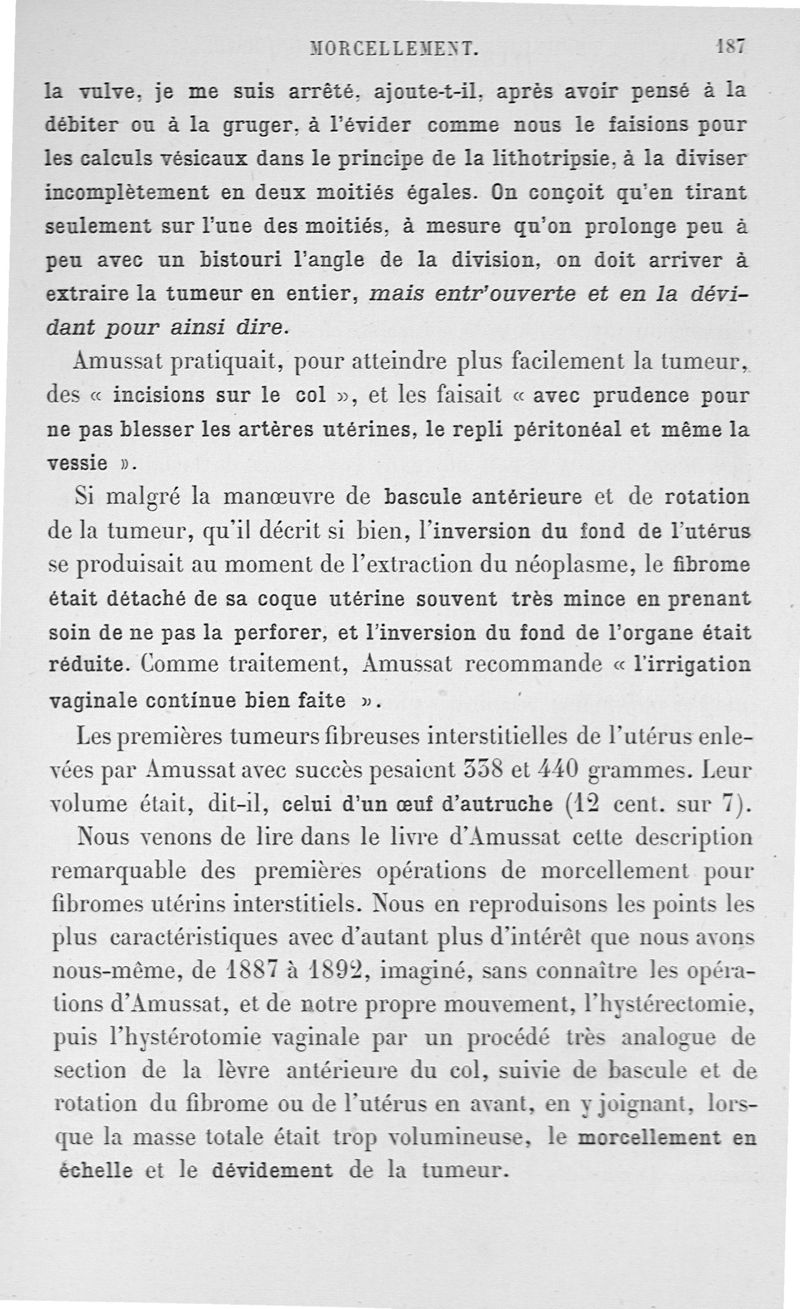 MORCELLEMENT. 187

la vulve, je me suis arrêté, ajoute-t-il, après avoir pensé à la débiter ou à la gruger, à l'évider comme nous le faisions pour les calculs vésicaux dans le principe de la lithotripsie, à la diviser incomplètement en deux moitiés égales. On conçoit qu'en tirant seulement sur l'une des moitiés, à mesure qu'on prolonge peu à peu avec un bistouri l'angle de la division, on doit arriver à extraire la tumeur en entier, mais entr'ouverte et en la dévidant pour ainsi dire.

Amussat pratiquait, pour atteindre plus facilement la tumeur, des « incisions sur le col », et les faisait « avec prudence pour ne pas blesser les artères utérines, le repli péritonéal et même la vessie ».

Si malgré la manœuvre de bascule antérieure et de rotation de la tumeur, qu'il décrit si bien, l'inversion du fond de l'utérus se produisait au moment de l'extraction du néoplasme, le fibrome était détaché de sa coque utérine souvent très mince en prenant soin de ne pas la perforer, et l'inversion du fond de l'organe était réduite. Comme traitement, Amussat recommande « l'irrigation vaginale continue bien faite ».

Les premières tumeurs fibreuses interstitielles de l'utérus enlevées par Amussat avec succès pesaient 338 et 440 grammes. Leur volume était, dit-il, celui d'un œuf d'autruche (12 cent. sur 7).

Nous venons de lire dans le livre d'Amussat cette description remarquable des premières opérations de morcellement pour fibromes utérins interstitiels. Nous en reproduisons les points les plus caractéristiques avec d'autant plus d'intérêt que nous avons nous-même, de 1887 à 1892, imaginé, sans connaître les opérations d'Amussat, et de notre propre mouvement, l'hystérectomie, puis l'hystérotomie vaginale par un procédé très analogue de section de la lèvre antérieure du col, suivie de bascule et de rotation du fibrome ou de l'utérus en avant, en y joignant, lorsque la masse totale était trop volumineuse, le morcellement en échelle et le dévidement de la tumeur.